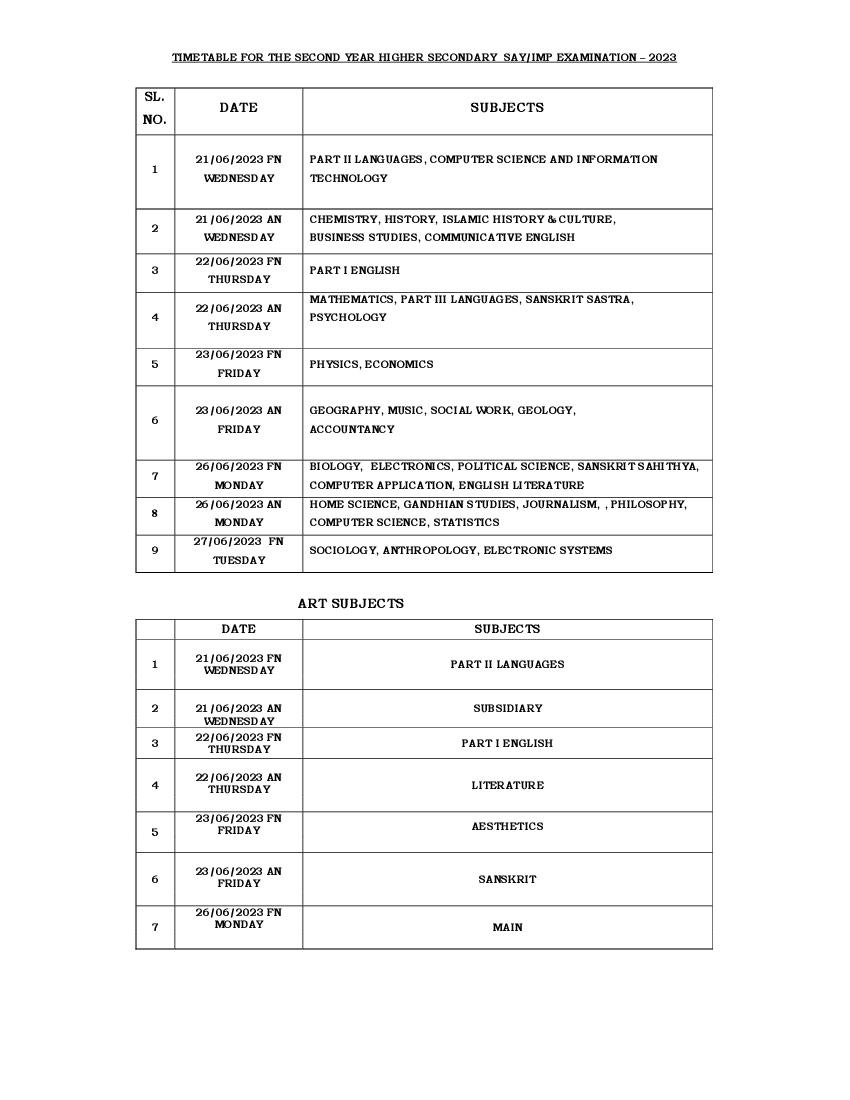 TIMETABLE FOR THE SECOND YEAR HIGHER SECONDARY SAY/IMP EXAMINATION – 2023

| SL. NO. | DATE | SUBJECTS |
|---|---|---|
| 1 | 21/06/2023 FN WEDNESDAY | PART II LANGUAGES, COMPUTER SCIENCE AND INFORMATION TECHNOLOGY |
| 2 | 21/06/2023 AN WEDNESDAY | CHEMISTRY, HISTORY, ISLAMIC HISTORY & CULTURE, BUSINESS STUDIES, COMMUNICATIVE ENGLISH |
| 3 | 22/06/2023 FN THURSDAY | PART I ENGLISH |
| 4 | 22/06/2023 AN THURSDAY | MATHEMATICS, PART III LANGUAGES, SANSKRIT SASTRA, PSYCHOLOGY |
| 5 | 23/06/2023 FN FRIDAY | PHYSICS, ECONOMICS |
| 6 | 23/06/2023 AN FRIDAY | GEOGRAPHY, MUSIC, SOCIAL WORK, GEOLOGY, ACCOUNTANCY |
| 7 | 26/06/2023 FN MONDAY | BIOLOGY, ELECTRONICS, POLITICAL SCIENCE, SANSKRIT SAHITHYA, COMPUTER APPLICATION, ENGLISH LITERATURE |
| 8 | 26/06/2023 AN MONDAY | HOME SCIENCE, GANDHIAN STUDIES, JOURNALISM, , PHILOSOPHY, COMPUTER SCIENCE, STATISTICS |
| 9 | 27/06/2023 FN TUESDAY | SOCIOLOGY, ANTHROPOLOGY, ELECTRONIC SYSTEMS |

ART SUBJECTS

| | DATE | SUBJECTS |
|---|---|---|
| 1 | 21/06/2023 FN WEDNESDAY | PART II LANGUAGES |
| 2 | 21/06/2023 AN WEDNESDAY | SUBSIDIARY |
| 3 | 22/06/2023 FN THURSDAY | PART I ENGLISH |
| 4 | 22/06/2023 AN THURSDAY | LITERATURE |
| 5 | 23/06/2023 FN FRIDAY | AESTHETICS |
| 6 | 23/06/2023 AN FRIDAY | SANSKRIT |
| 7 | 26/06/2023 FN MONDAY | MAIN |